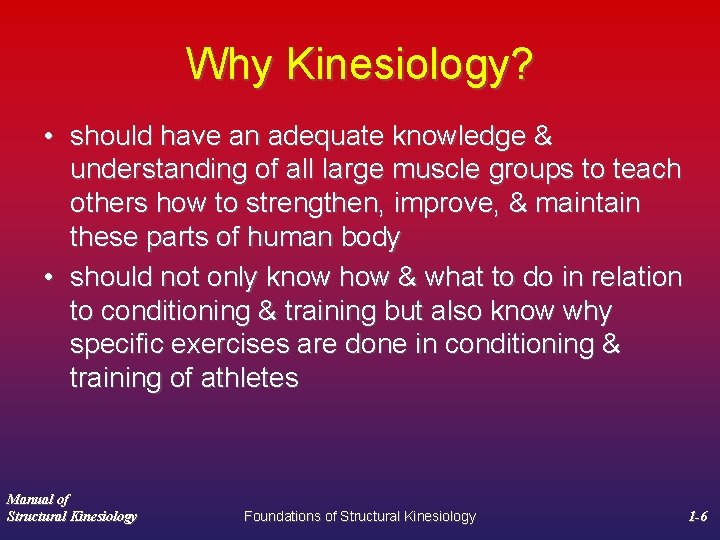 Why Kinesiology?

• should have an adequate knowledge & understanding of all large muscle groups to teach others how to strengthen, improve, & maintain these parts of human body

• should not only know how & what to do in relation to conditioning & training but also know why specific exercises are done in conditioning & training of athletes

Manual of Structural Kinesiology

Foundations of Structural Kinesiology

1-6